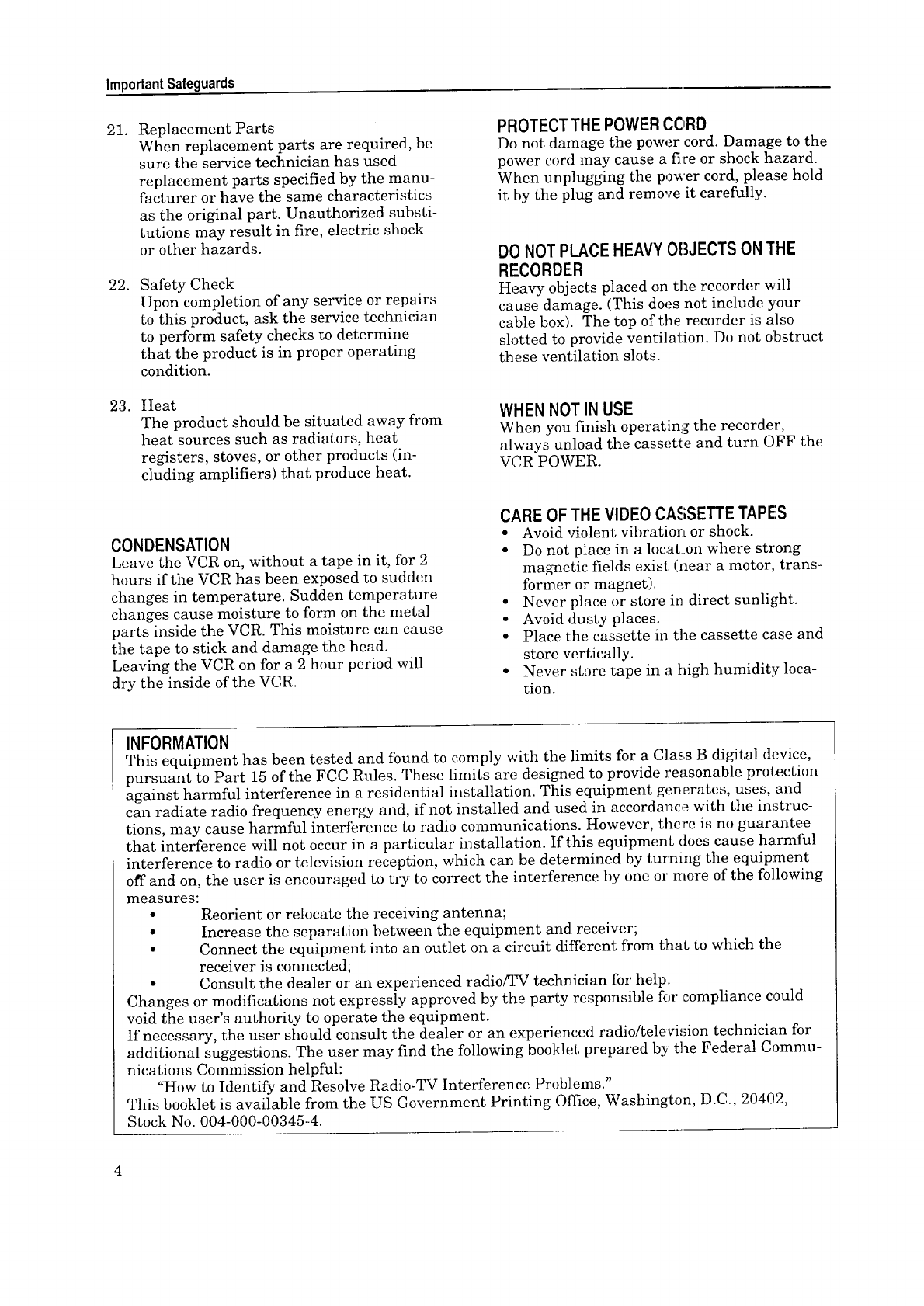 Important Safeguards

21. Replacement Parts
When replacement parts are required, be sure the service technician has used replacement parts specified by the manufacturer or have the same characteristics as the original part. Unauthorized substitutions may result in fire, electric shock or other hazards.

22. Safety Check
Upon completion of any service or repairs to this product, ask the service technician to perform safety checks to determine that the product is in proper operating condition.

23. Heat
The product should be situated away from heat sources such as radiators, heat registers, stoves, or other products (including amplifiers) that produce heat.

CONDENSATION
Leave the VCR on, without a tape in it, for 2 hours if the VCR has been exposed to sudden changes in temperature. Sudden temperature changes cause moisture to form on the metal parts inside the VCR. This moisture can cause the tape to stick and damage the head. Leaving the VCR on for a 2 hour period will dry the inside of the VCR.

PROTECT THE POWER CORD
Do not damage the power cord. Damage to the power cord may cause a fire or shock hazard. When unplugging the power cord, please hold it by the plug and remove it carefully.

DO NOT PLACE HEAVY OBJECTS ON THE RECORDER
Heavy objects placed on the recorder will cause damage. (This does not include your cable box). The top of the recorder is also slotted to provide ventilation. Do not obstruct these ventilation slots.

WHEN NOT IN USE
When you finish operating the recorder, always unload the cassette and turn OFF the VCR POWER.

CARE OF THE VIDEO CASSETTE TAPES
• Avoid violent vibration or shock.
• Do not place in a location where strong magnetic fields exist (near a motor, transformer or magnet).
• Never place or store in direct sunlight.
• Avoid dusty places.
• Place the cassette in the cassette case and store vertically.
• Never store tape in a high humidity location.

INFORMATION
This equipment has been tested and found to comply with the limits for a Class B digital device, pursuant to Part 15 of the FCC Rules. These limits are designed to provide reasonable protection against harmful interference in a residential installation. This equipment generates, uses, and can radiate radio frequency energy and, if not installed and used in accordance with the instructions, may cause harmful interference to radio communications. However, there is no guarantee that interference will not occur in a particular installation. If this equipment does cause harmful interference to radio or television reception, which can be determined by turning the equipment off and on, the user is encouraged to try to correct the interference by one or more of the following measures:
• Reorient or relocate the receiving antenna;
• Increase the separation between the equipment and receiver;
• Connect the equipment into an outlet on a circuit different from that to which the receiver is connected;
• Consult the dealer or an experienced radio/TV technician for help.
Changes or modifications not expressly approved by the party responsible for compliance could void the user's authority to operate the equipment.
If necessary, the user should consult the dealer or an experienced radio/television technician for additional suggestions. The user may find the following booklet prepared by the Federal Communications Commission helpful:
"How to Identify and Resolve Radio-TV Interference Problems."
This booklet is available from the US Government Printing Office, Washington, D.C., 20402, Stock No. 004-000-00345-4.

4